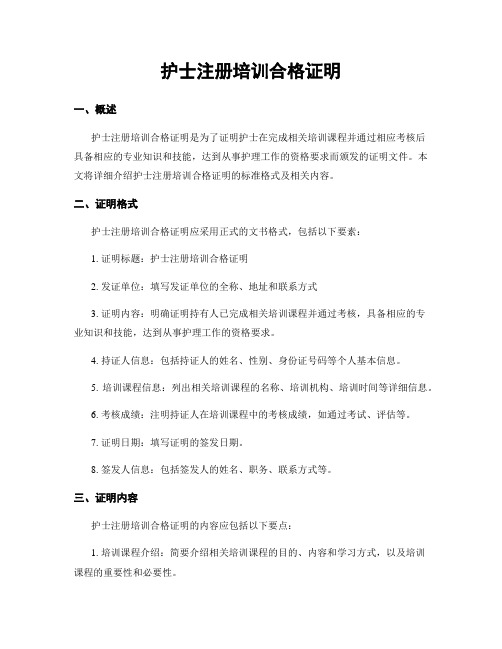 护士注册培训合格证明

一、概述

护士注册培训合格证明是为了证明护士在完成相关培训课程并通过相应考核后具备相应的专业知识和技能，达到从事护理工作的资格要求而颁发的证明文件。本文将详细介绍护士注册培训合格证明的标准格式及相关内容。

二、证明格式

护士注册培训合格证明应采用正式的文书格式，包括以下要素：

1. 证明标题：护士注册培训合格证明

2. 发证单位：填写发证单位的全称、地址和联系方式

3. 证明内容：明确证明持有人已完成相关培训课程并通过考核，具备相应的专业知识和技能，达到从事护理工作的资格要求。

4. 持证人信息：包括持证人的姓名、性别、身份证号码等个人基本信息。

5. 培训课程信息：列出相关培训课程的名称、培训机构、培训时间等详细信息。

6. 考核成绩：注明持证人在培训课程中的考核成绩，如通过考试、评估等。

7. 证明日期：填写证明的签发日期。

8. 签发人信息：包括签发人的姓名、职务、联系方式等。

三、证明内容

护士注册培训合格证明的内容应包括以下要点：

1. 培训课程介绍：简要介绍相关培训课程的目的、内容和学习方式，以及培训课程的重要性和必要性。